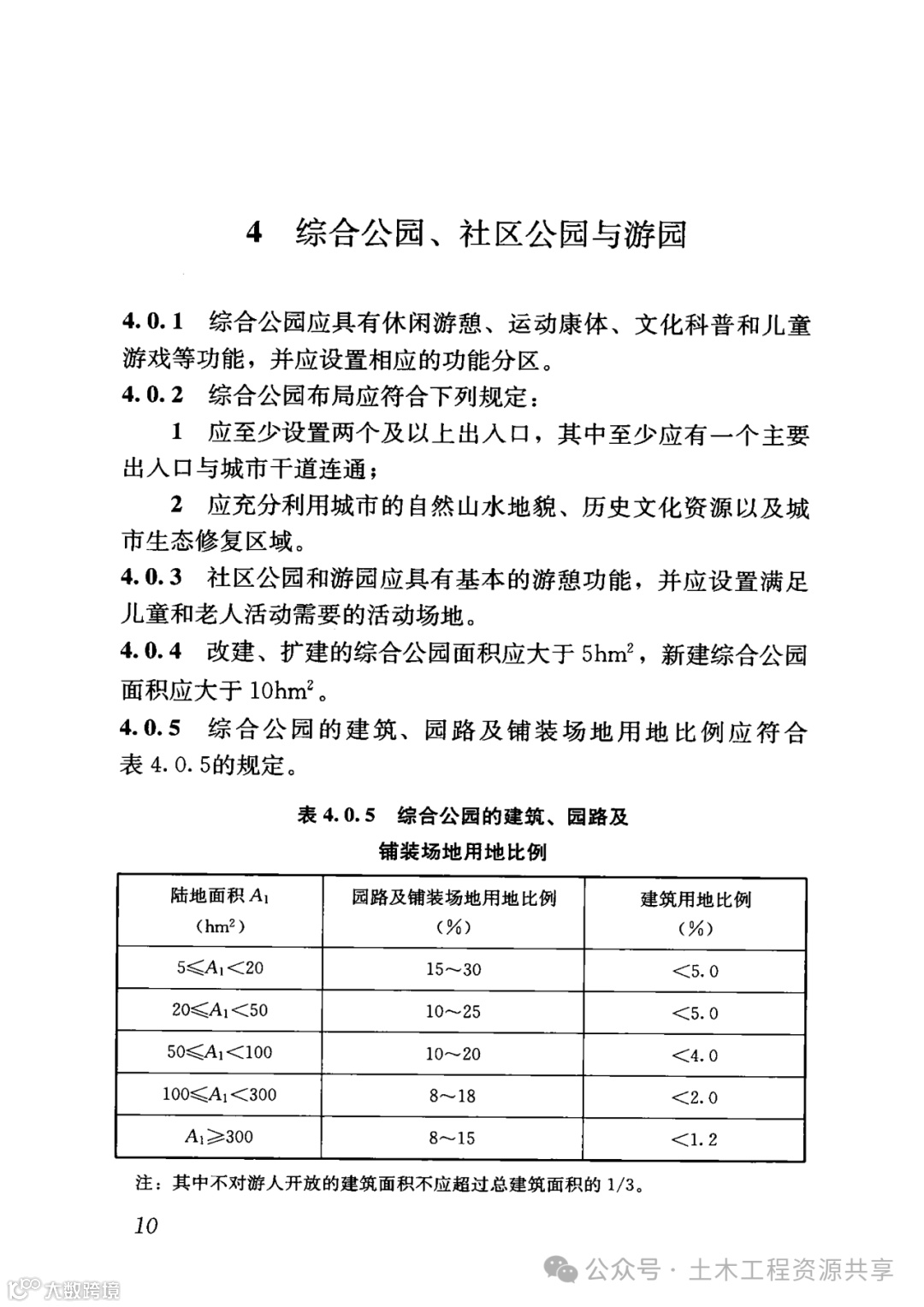 4 综合公园、社区公园与游园

4.0.1 综合公园应具有休闲游憩、运动康体、文化科普和儿童游戏等功能，并应设置相应的功能分区。

4.0.2 综合公园布局应符合下列规定：

1 应至少设置两个及以上出入口，其中至少应有一个主要出入口与城市干道连通；

2 应充分利用城市的自然山水地貌、历史文化资源以及城市生态修复区域。

4.0.3 社区公园和游园应具有基本的游憩功能，并应设置满足儿童和老人活动需要的活动场地。

4.0.4 改建、扩建的综合公园面积应大于 $5hm^2$，新建综合公园面积应大于 $10hm^2$。

4.0.5 综合公园的建筑、园路及铺装场地用地比例应符合表 4.0.5的规定。

表 4.0.5 综合公园的建筑、园路及铺装场地用地比例

| 陆地面积 $A_1$ ($hm^2$) | 园路及铺装场地用地比例 (%) | 建筑用地比例 (%) |
|---|---|---|
| $5 \leqslant A_1 < 20$ | 15～30 | <5.0 |
| $20 \leqslant A_1 < 50$ | 10～25 | <5.0 |
| $50 \leqslant A_1 < 100$ | 10～20 | <4.0 |
| $100 \leqslant A_1 < 300$ | 8～18 | <2.0 |
| $A_1 \geqslant 300$ | 8～15 | <1.2 |

注：其中不对游人开放的建筑面积不应超过总建筑面积的 1/3。

10

公众号 · 土木工程资源共享

大数跨境